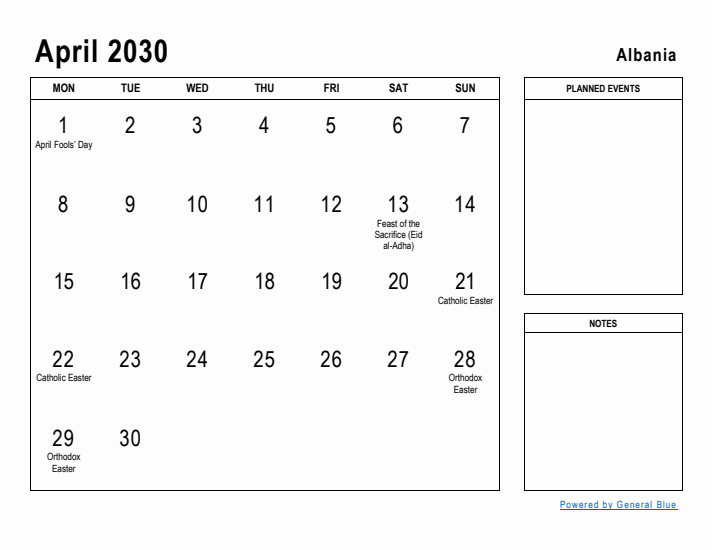 April 2030

Albania

| MON | TUE | WED | THU | FRI | SAT | SUN |
|---|---|---|---|---|---|---|
| 1 April Fools' Day | 2 | 3 | 4 | 5 | 6 | 7 |
| 8 | 9 | 10 | 11 | 12 | 13 Feast of the Sacrifice (Eid al-Adha) | 14 |
| 15 | 16 | 17 | 18 | 19 | 20 | 21 Catholic Easter |
| 22 Catholic Easter | 23 | 24 | 25 | 26 | 27 | 28 Orthodox Easter |
| 29 Orthodox Easter | 30 | | | | | |

PLANNED EVENTS

NOTES

Powered by General Blue